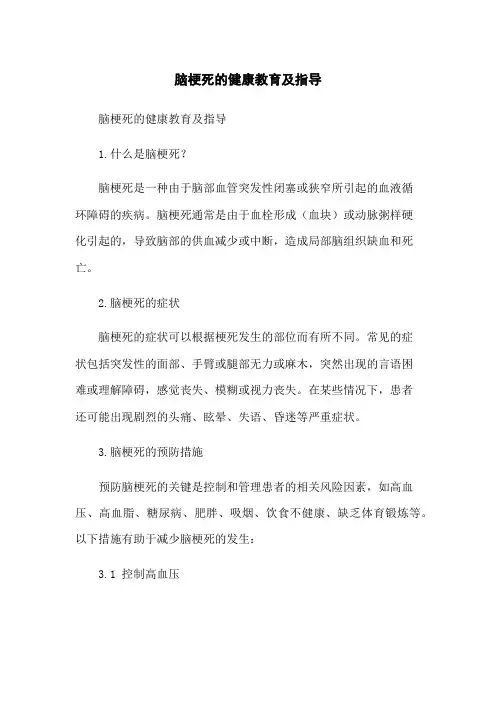 脑梗死的健康教育及指导

脑梗死的健康教育及指导

1.什么是脑梗死？

脑梗死是一种由于脑部血管突发性闭塞或狭窄所引起的血液循环障碍的疾病。脑梗死通常是由于血栓形成（血块）或动脉粥样硬化引起的，导致脑部的供血减少或中断，造成局部脑组织缺血和死亡。

2.脑梗死的症状

脑梗死的症状可以根据梗死发生的部位而有所不同。常见的症状包括突发性的面部、手臂或腿部无力或麻木，突然出现的言语困难或理解障碍，感觉丧失、模糊或视力丧失。在某些情况下，患者还可能出现剧烈的头痛、眩晕、失语、昏迷等严重症状。

3.脑梗死的预防措施

预防脑梗死的关键是控制和管理患者的相关风险因素，如高血压、高血脂、糖尿病、肥胖、吸烟、饮食不健康、缺乏体育锻炼等。以下措施有助于减少脑梗死的发生：

3.1 控制高血压